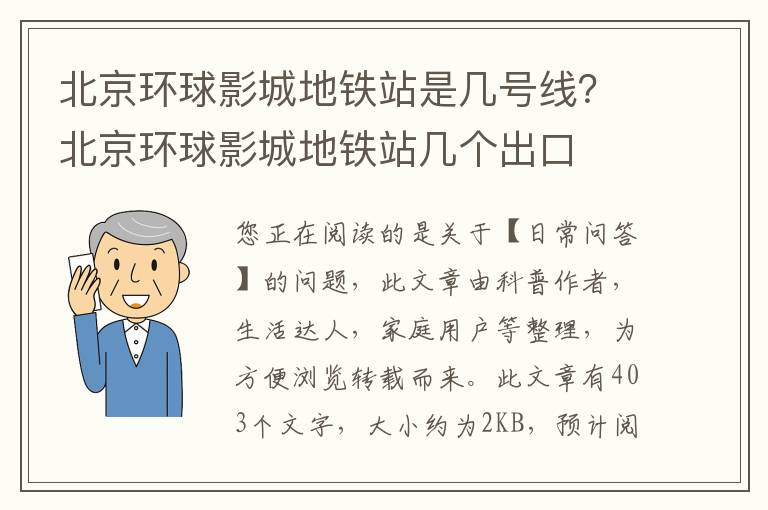 北京环球影城地铁站是几号线？北京环球影城地铁站几个出口

您正在阅读的是关于【日常问答】的问题，此文章由科普作者，生活达人，家庭用户等整理，为方便浏览转载而来。此文章有403个文字，大小约为2KB，预计阅